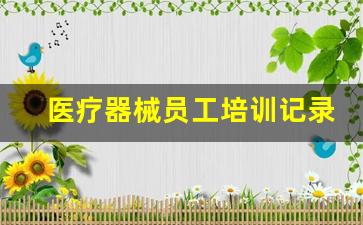 医疗器械员工培训记录